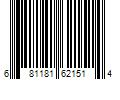 6 81181 62151 4